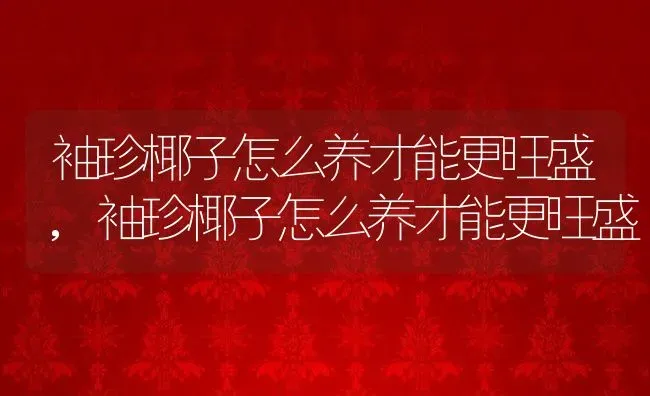 袖珍椰子怎么养才能更旺盛，袖珍椰子怎么养才能更旺盛